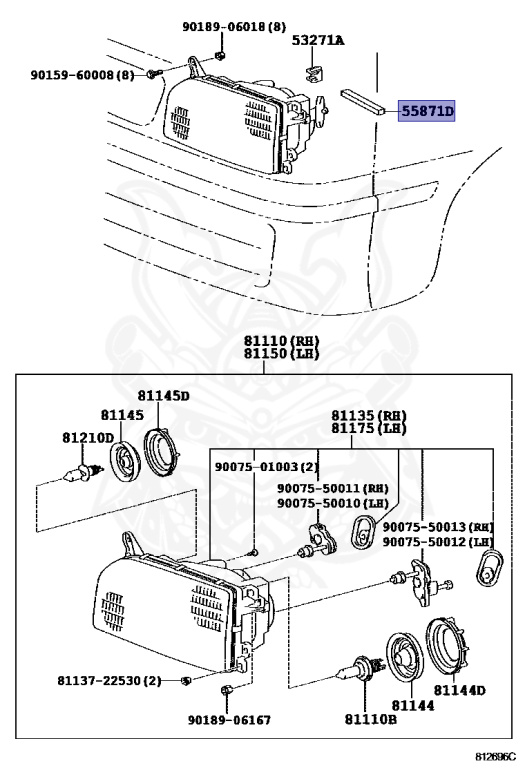 90189-06018 (8)
53271A
90159-60008 (8)
55871D
81110 (RH)
81150 (LH)
81145D
81145
81210D
81135 (RH)
81175 (LH)
90075-01003 (2)
90075-50011 (RH)
90075-50010 (LH)
90075-50013 (RH)
90075-50012 (LH)
81137-22530 (2)
90189-06167
81110B
81144
81144D
812696C